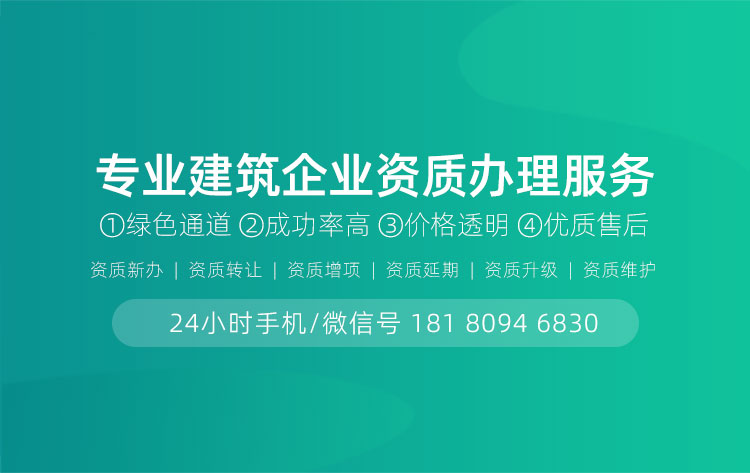 专业建筑企业资质办理服务

①绿色通道 ②成功率高 ③价格透明 ④优质售后

资质新办 | 资质转让 | 资质增项 | 资质延期 | 资质升级 | 资质维护

24小时手机/微信号 181 8094 6830